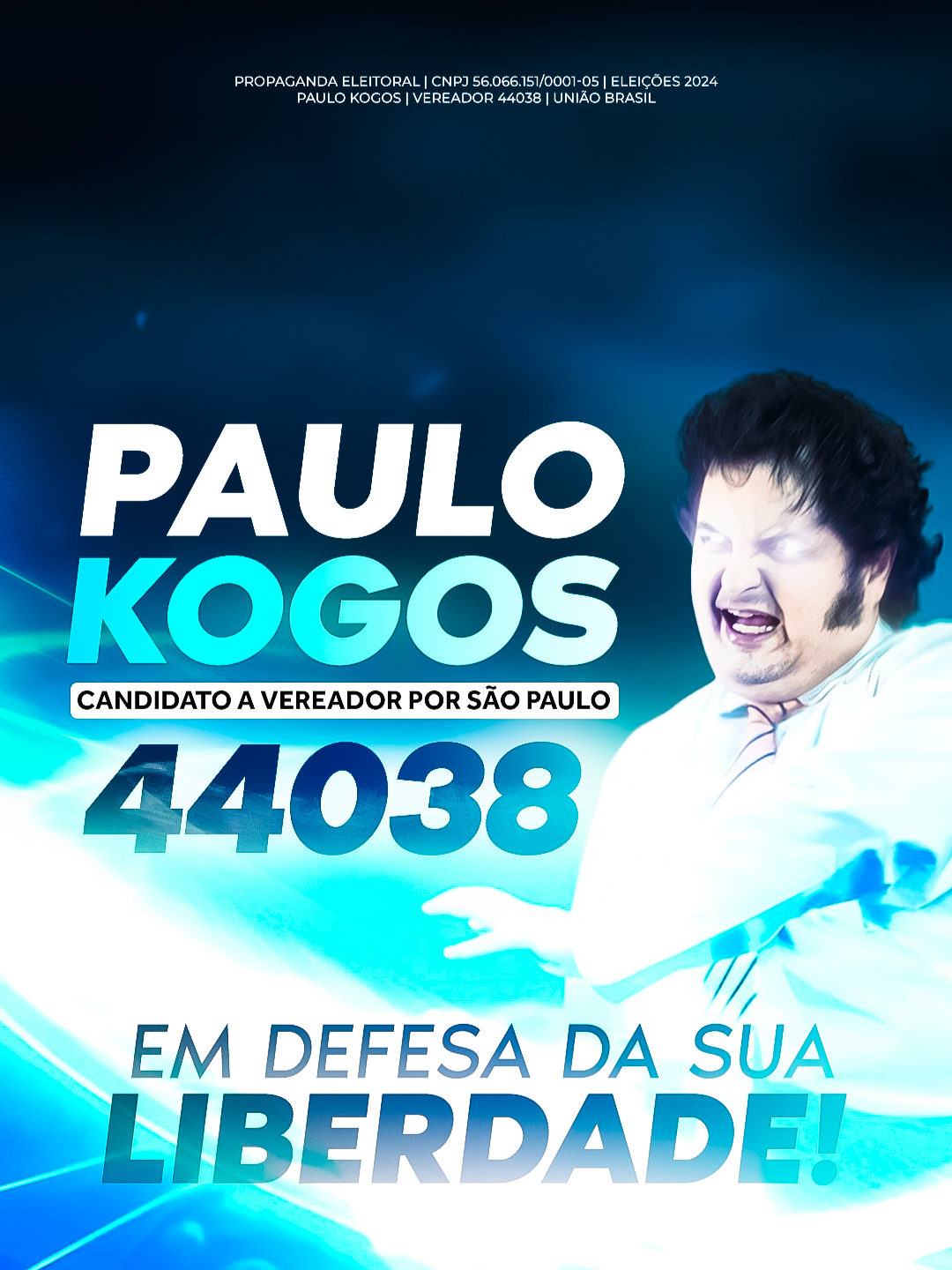 PROPAGANDA ELEITORAL | CNPJ 56.066.151/0001-05 | ELEIÇÕES 2024
PAULO KOGOS | VEREADOR 44038 | UNIÃO BRASIL

PAULO
KOGOS
CANDIDATO A VEREADOR POR SÃO PAULO
44038

EM DEFESA DA SUA
LIBERDADE!